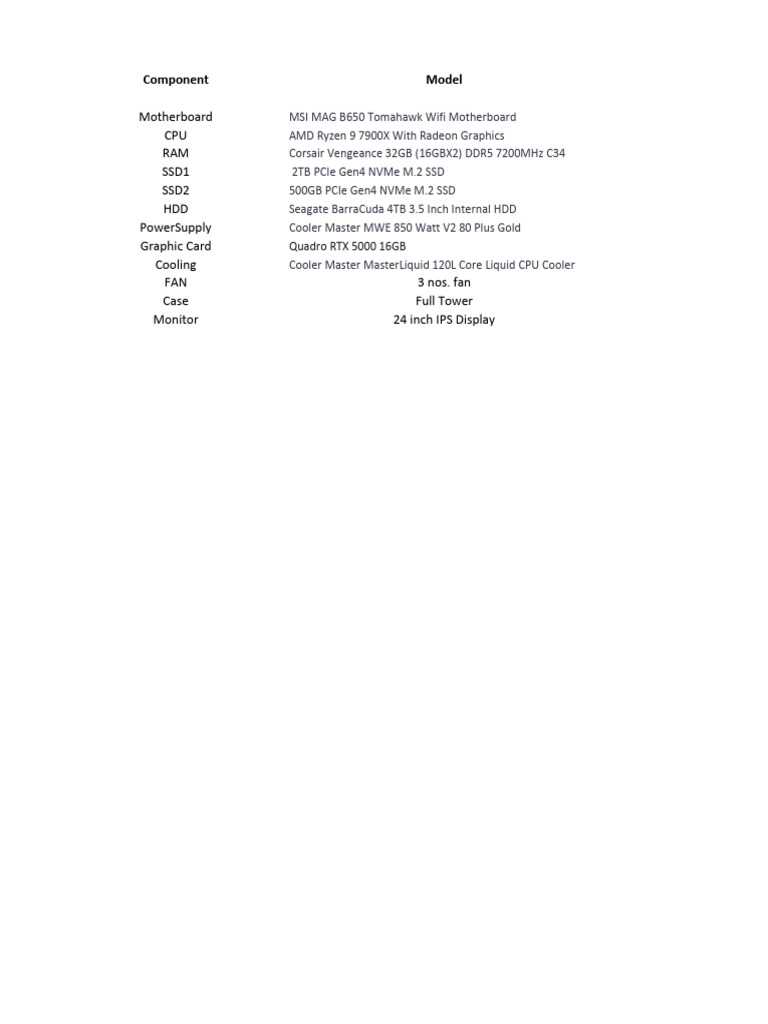 | Component | Model |
|---|---|
| Motherboard | MSI MAG B650 Tomahawk Wifi Motherboard |
| CPU | AMD Ryzen 9 7900X With Radeon Graphics |
| RAM | Corsair Vengeance 32GB (16GBX2) DDR5 7200MHz C34 |
| SSD1 | 2TB PCIe Gen4 NVMe M.2 SSD |
| SSD2 | 500GB PCIe Gen4 NVMe M.2 SSD |
| HDD | Seagate BarraCuda 4TB 3.5 Inch Internal HDD |
| PowerSupply | Cooler Master MWE 850 Watt V2 80 Plus Gold |
| Graphic Card | Quadro RTX 5000 16GB |
| Cooling | Cooler Master MasterLiquid 120L Core Liquid CPU Cooler |
| FAN | 3 nos. fan |
| Case | Full Tower |
| Monitor | 24 inch IPS Display |